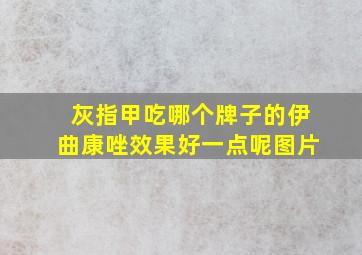 灰指甲吃哪个牌子的伊曲康唑效果好一点呢图片